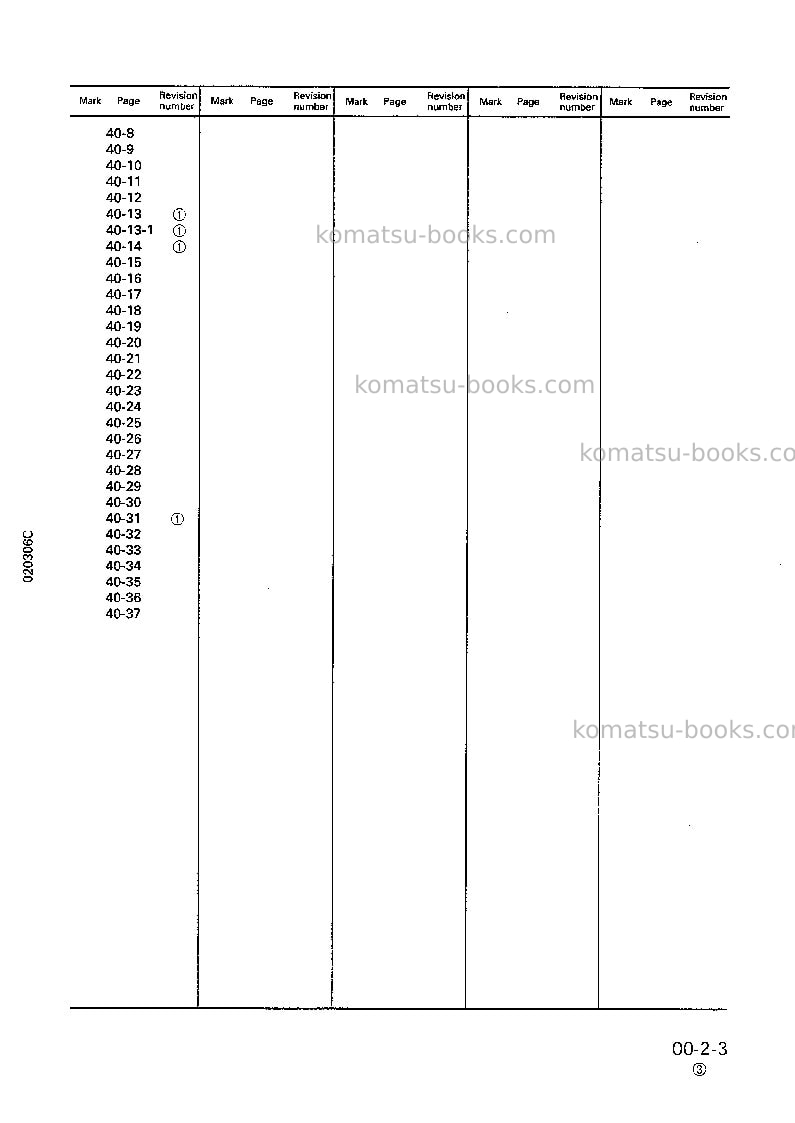 | Mark | Page | Revision number | Mark | Page | Revision number | Mark | Page | Revision number | Mark | Page | Revision number | Mark | Page | Revision number |
|---|---|---|---|---|---|---|---|---|---|---|---|---|---|---|
| | 40-8 | | | | | | | | | | | | | |
| | 40-9 | | | | | | | | | | | | | |
| | 40-10 | | | | | | | | | | | | | |
| | 40-11 | | | | | | | | | | | | | |
| | 40-12 | | | | | | | | | | | | | |
| | 40-13 | ① | | | | | | | | | | | | |
| | 40-13-1 | ① | | | | | | | | | | | | |
| | 40-14 | ① | | | | | | | | | | | | |
| | 40-15 | | | | | | | | | | | | | |
| | 40-16 | | | | | | | | | | | | | |
| | 40-17 | | | | | | | | | | | | | |
| | 40-18 | | | | | | | | | | | | | |
| | 40-19 | | | | | | | | | | | | | |
| | 40-20 | | | | | | | | | | | | | |
| | 40-21 | | | | | | | | | | | | | |
| | 40-22 | | | | | | | | | | | | | |
| | 40-23 | | | | | | | | | | | | | |
| | 40-24 | | | | | | | | | | | | | |
| | 40-25 | | | | | | | | | | | | | |
| | 40-26 | | | | | | | | | | | | | |
| | 40-27 | | | | | | | | | | | | | |
| | 40-28 | | | | | | | | | | | | | |
| | 40-29 | | | | | | | | | | | | | |
| | 40-30 | | | | | | | | | | | | | |
| | 40-31 | ① | | | | | | | | | | | | |
| | 40-32 | | | | | | | | | | | | | |
| | 40-33 | | | | | | | | | | | | | |
| | 40-34 | | | | | | | | | | | | | |
| | 40-35 | | | | | | | | | | | | | |
| | 40-36 | | | | | | | | | | | | | |
| | 40-37 | | | | | | | | | | | | | |

020306C

00-2-3
③

komatsu-books.com